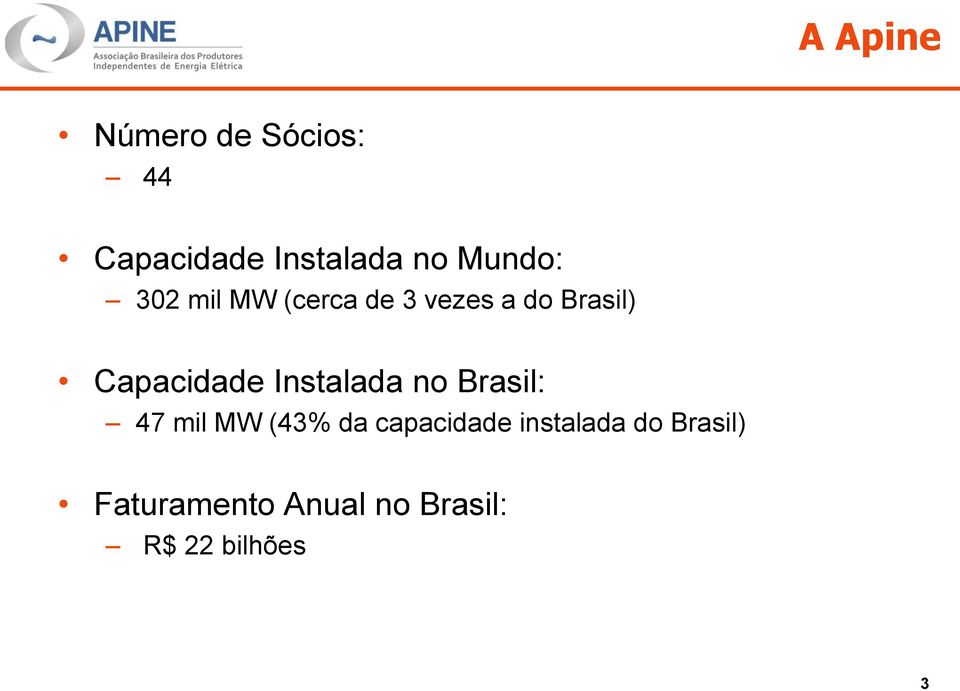 APINE
Associação Brasileira dos Produtores Independentes de Energia Elétrica

A Apine

• Número de Sócios:
– 44

• Capacidade Instalada no Mundo:
– 302 mil MW (cerca de 3 vezes a do Brasil)

• Capacidade Instalada no Brasil:
– 47 mil MW (43% da capacidade instalada do Brasil)

• Faturamento Anual no Brasil:
– R$ 22 bilhões

3